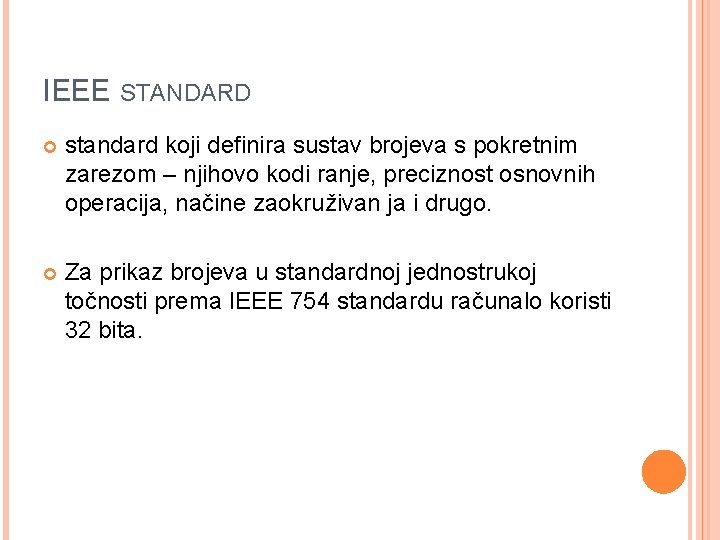 IEEE STANDARD

• standard koji definira sustav brojeva s pokretnim zarezom – njihovo kodi ranje, preciznost osnovnih operacija, načine zaokruživan ja i drugo.

• Za prikaz brojeva u standardnoj jednostrukoj točnosti prema IEEE 754 standardu računalo koristi 32 bita.